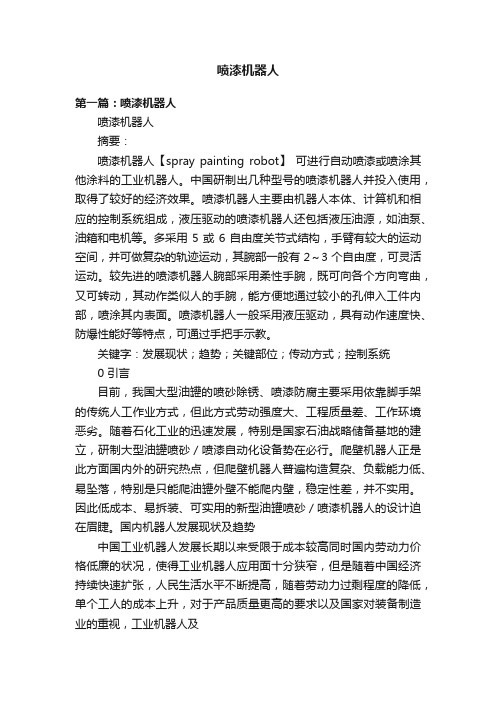 喷漆机器人

第一篇：喷漆机器人

喷漆机器人

摘要：

喷漆机器人【spray painting robot】 可进行自动喷漆或喷涂其他涂料的工业机器人。中国研制出几种型号的喷漆机器人并投入使用，取得了较好的经济效果。喷漆机器人主要由机器人本体、计算机和相应的控制系统组成，液压驱动的喷漆机器人还包括液压油源，如油泵、油箱和电机等。多采用 5 或 6 自由度关节式结构，手臂有较大的运动空间，并可做复杂的轨迹运动，其腕部一般有 2～3 个自由度，可灵活运动。较先进的喷漆机器人腕部采用柔性手腕，既可向各个方向弯曲，又可转动，其动作类似人的手腕，能方便地通过较小的孔伸入工件内部，喷涂其内表面。喷漆机器人一般采用液压驱动，具有动作速度快、防爆性能好等特点，可通过手把手示教。

关键字：发展现状；趋势；关键部位；传动方式；控制系统

0 引言

目前，我国大型油罐的喷砂除锈、喷漆防腐主要采用依靠脚手架的传统人工作业方式，但此方式劳动强度大、工程质量差、工作环境恶劣。随着石化工业的迅速发展，特别是国家石油战略储备基地的建立，研制大型油罐喷砂／喷漆自动化设备势在必行。爬壁机器人正是此方面国内外的研究热点，但爬壁机器人普遍构造复杂、负载能力低、易坠落，特别是只能爬油罐外壁不能爬内壁，稳定性差，并不实用。因此低成本、易拆装、可实用的新型油罐喷砂／喷漆机器人的设计迫在眉睫。国内机器人发展现状及趋势

中国工业机器人发展长期以来受限于成本较高同时国内劳动力价格低廉的状况，使得工业机器人应用面十分狭窄，但是随着中国经济持续快速扩张，人民生活水平不断提高，随着劳动力过剩程度的降低，单个工人的成本上升，对于产品质量更高的要求以及国家对装备制造业的重视，工业机器人及